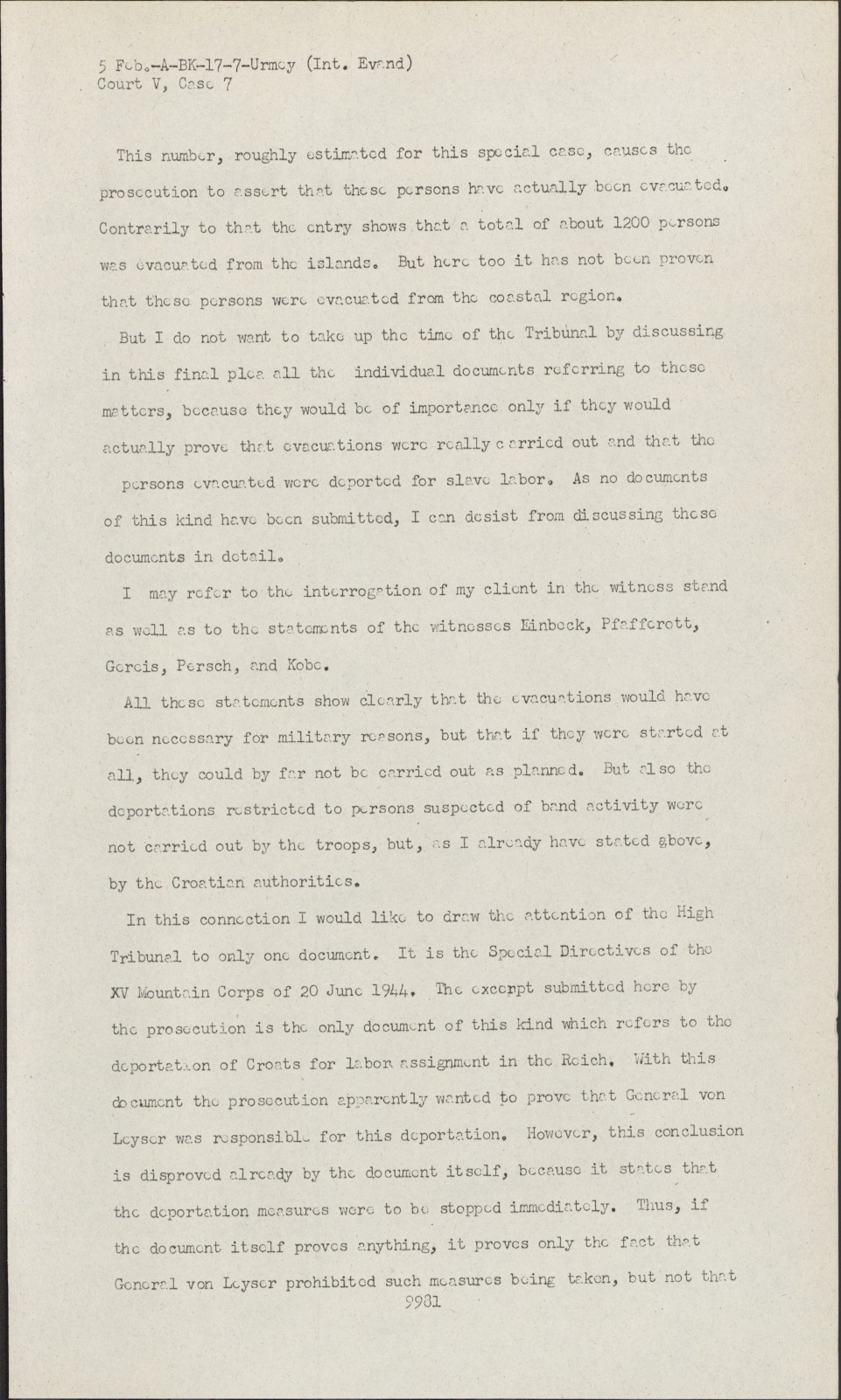 5 Feb.-A-BK-17-7-Urmey (Int. Evand)
Court V, Case 7

This number, roughly estimated for this special case, causes the prosecution to assert that these persons have actually been evacuated. Contrarily to that the entry shows that a total of about 1200 persons was evacuated from the islands. But here too it has not been proven that these persons were evacuated from the coastal region.

But I do not want to take up the time of the Tribunal by discussing in this final plea all the individual documents referring to these matters, because they would be of importance only if they would actually prove that evacuations were really carried out and that the persons evacuated were deported for slave labor. As no documents of this kind have been submitted, I can desist from discussing these documents in detail.

I may refer to the interrogation of my client in the witness stand as well as to the statements of the witnesses Einbeck, Pfafferott, Gereis, Persch, and Kobe.

All these statements show clearly that the evacuations would have been necessary for military reasons, but that if they were started at all, they could by far not be carried out as planned. But also the deportations restricted to persons suspected of band activity were not carried out by the troops, but, as I already have stated above, by the Croatian authorities.

In this connection I would like to draw the attention of the High Tribunal to only one document. It is the Special Directives of the XV Mountain Corps of 20 June 1944. The excerpt submitted here by the prosecution is the only document of this kind which refers to the deportation of Croats for labor assignment in the Reich. With this document the prosecution apparently wanted to prove that General von Leyser was responsible for this deportation. However, this conclusion is disproved already by the document itself, because it states that the deportation measures were to be stopped immediately. Thus, if the document itself proves anything, it proves only the fact that General von Leyser prohibited such measures being taken, but not that

9981